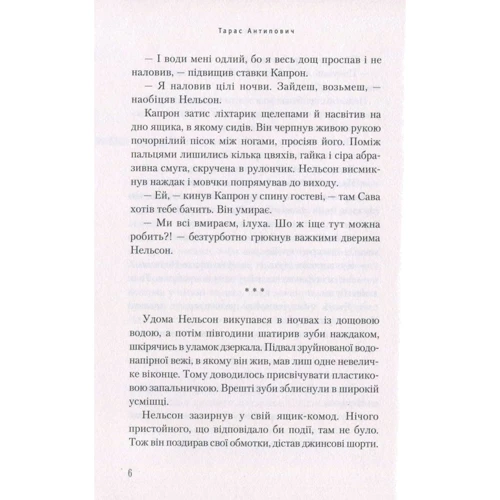 Тарас Антипович

— І води мені одлий, бо я весь дощ проспав і не наловив, — підвищив ставки Капрон.

— Я наловив цілі ночви. Зайдеш, возьмеш, — наобіцяв Нельсон.

Капрон затис ліхтарик щелепами й насвітив на дно ящика, в якому сидів. Він черпнув живою рукою почорнілий пісок між ногами, просіяв його. Поміж пальцями лишились кілька цвяхів, гайка і сіра абразивна смуга, скручена в рулончик. Нельсон висмикнув наждак і мовчки попрямував до виходу.

— Ей, — кинув Капрон у спину гостеві, — там Сава хотів тебе бачить. Він умирає.

— Ми всі вмираєм, ілуха. Шо ж іще тут можна робить?! — безтурботно грюкнув важкими дверима Нельсон.

* * *

Удома Нельсон викупався в ночвах із дощовою водою, а потім півгодини шатирив зуби наждаком, шкірячись в уламок дзеркала. Підвал зруйнованої водонапірної вежі, в якому він жив, мав лиш одне невеличке віконце. Тому доводилось присвічувати пластиковою запальничкою. Врешті зуби зблиснули в широкій усмішці.

Нельсон зазирнув у свій ящик-комод. Нічого пристойного, що відповідало би події, там не було. Тож він поздирав свої обмотки, дістав джинсові шорти.

6